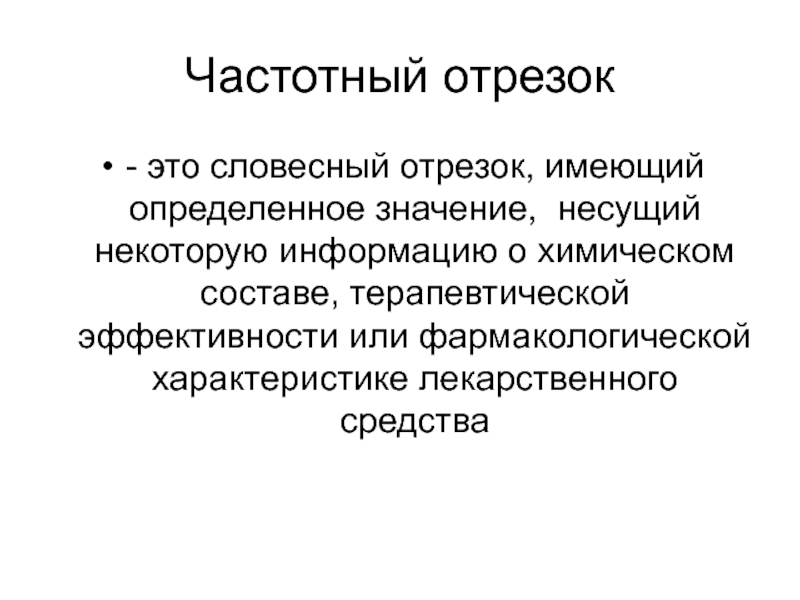 Частотный отрезок

• - это словесный отрезок, имеющий определенное значение, несущий некоторую информацию о химическом составе, терапевтической эффективности или фармакологической характеристике лекарственного средства